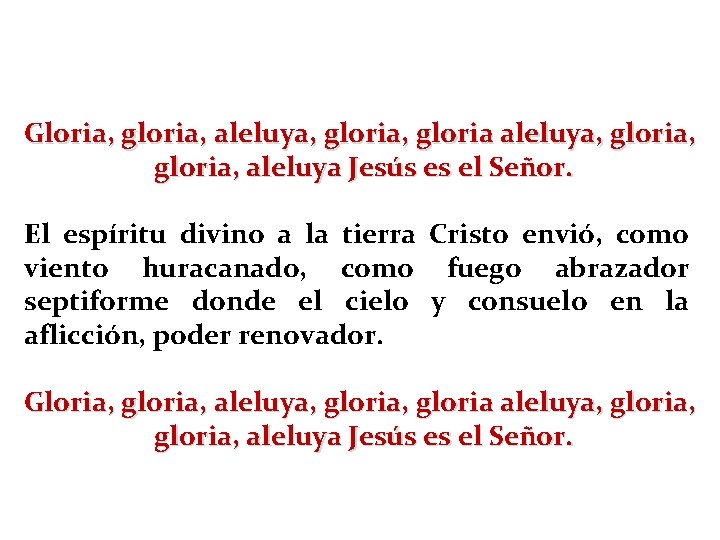 Gloria, gloria, aleluya, gloria, gloria aleluya, gloria, gloria, aleluya Jesús es el Señor.

El espíritu divino a la tierra Cristo envió, como viento huracanado, como fuego abrazador septiforme donde el cielo y consuelo en la aflicción, poder renovador.

Gloria, gloria, aleluya, gloria, gloria aleluya, gloria, gloria, aleluya Jesús es el Señor.